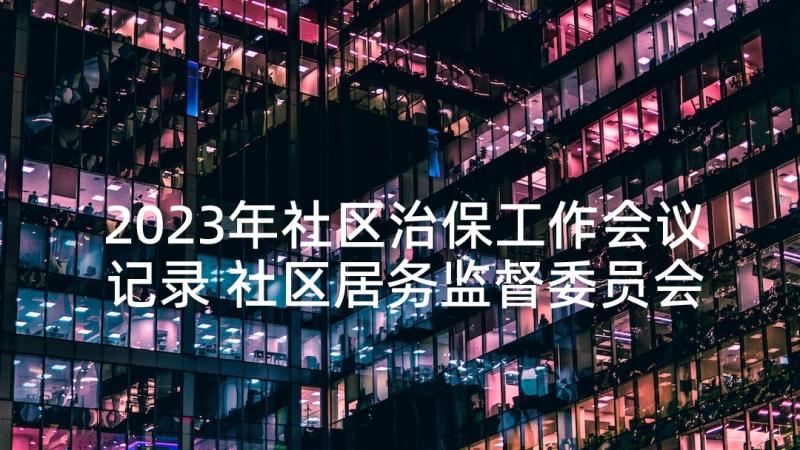 2023年社区治保工作会议记录 社区居务监督委员会